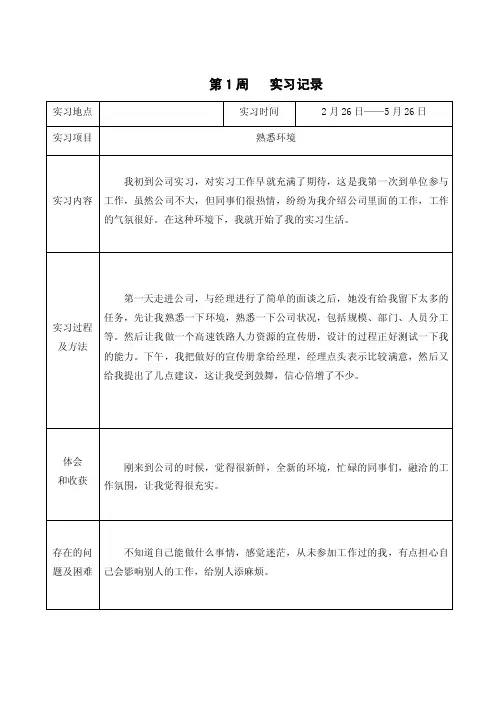 第 1 周　　实习记录

| 实习地点 |  | 实习时间 | 2 月 26 日——5 月 26 日 |
|---|---|---|---|
| 实习项目 | 熟悉环境 | | |
| 实习内容 | 我初到公司实习，对实习工作早就充满了期待，这是我第一次到单位参与工作，虽然公司不大，但同事们很热情，纷纷为我介绍公司里面的工作，工作的气氛很好。在这种环境下，我就开始了我的实习生活。 | | |
| 实习过程及方法 | 第一天走进公司，与经理进行了简单的面谈之后，她没有给我留下太多的任务，先让我熟悉一下环境，熟悉一下公司状况，包括规模、部门、人员分工等。然后让我做一个高速铁路人力资源的宣传册，设计的过程正好测试一下我的能力。下午，我把做好的宣传册拿给经理，经理点头表示比较满意，然后又给我提出了几点建议，这让我受到鼓舞，信心倍增了不少。 | | |
| 体会和收获 | 刚来到公司的时候，觉得很新鲜，全新的环境，忙碌的同事们，融洽的工作氛围，让我觉得很充实。 | | |
| 存在的问题及困难 | 不知道自己能做什么事情，感觉迷茫，从未参加工作过的我，有点担心自己会影响别人的工作，给别人添麻烦。 | | |